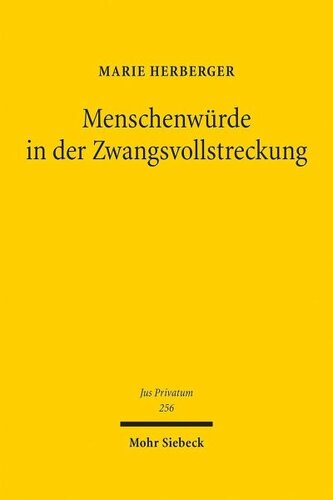 MARIE HERBERGER

Menschenwürde in der Zwangsvollstreckung

Jus Privatum
256

Mohr Siebeck